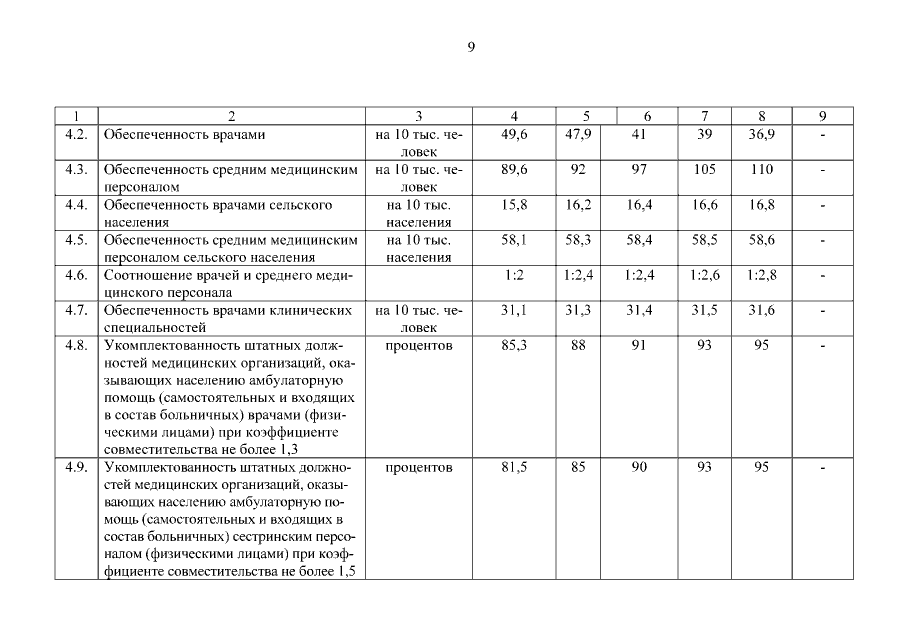 9

| 1 | 2 | 3 | 4 | 5 | 6 | 7 | 8 | 9 |
|---|---|---|---|---|---|---|---|---|
| 4.2. | Обеспеченность врачами | на 10 тыс. человек | 49,6 | 47,9 | 41 | 39 | 36,9 | - |
| 4.3. | Обеспеченность средним медицинским персоналом | на 10 тыс. человек | 89,6 | 92 | 97 | 105 | 110 | - |
| 4.4. | Обеспеченность врачами сельского населения | на 10 тыс. населения | 15,8 | 16,2 | 16,4 | 16,6 | 16,8 | - |
| 4.5. | Обеспеченность средним медицинским персоналом сельского населения | на 10 тыс. населения | 58,1 | 58,3 | 58,4 | 58,5 | 58,6 | - |
| 4.6. | Соотношение врачей и среднего медицинского персонала | | 1:2 | 1:2,4 | 1:2,4 | 1:2,6 | 1:2,8 | - |
| 4.7. | Обеспеченность врачами клинических специальностей | на 10 тыс. человек | 31,1 | 31,3 | 31,4 | 31,5 | 31,6 | - |
| 4.8. | Укомплектованность штатных должностей медицинских организаций, оказывающих населению амбулаторную помощь (самостоятельных и входящих в состав больничных) врачами (физическими лицами) при коэффициенте совместительства не более 1,3 | процентов | 85,3 | 88 | 91 | 93 | 95 | - |
| 4.9. | Укомплектованность штатных должностей медицинских организаций, оказывающих населению амбулаторную помощь (самостоятельных и входящих в состав больничных) сестринским персоналом (физическими лицами) при коэффициенте совместительства не более 1,5 | процентов | 81,5 | 85 | 90 | 93 | 95 | - |